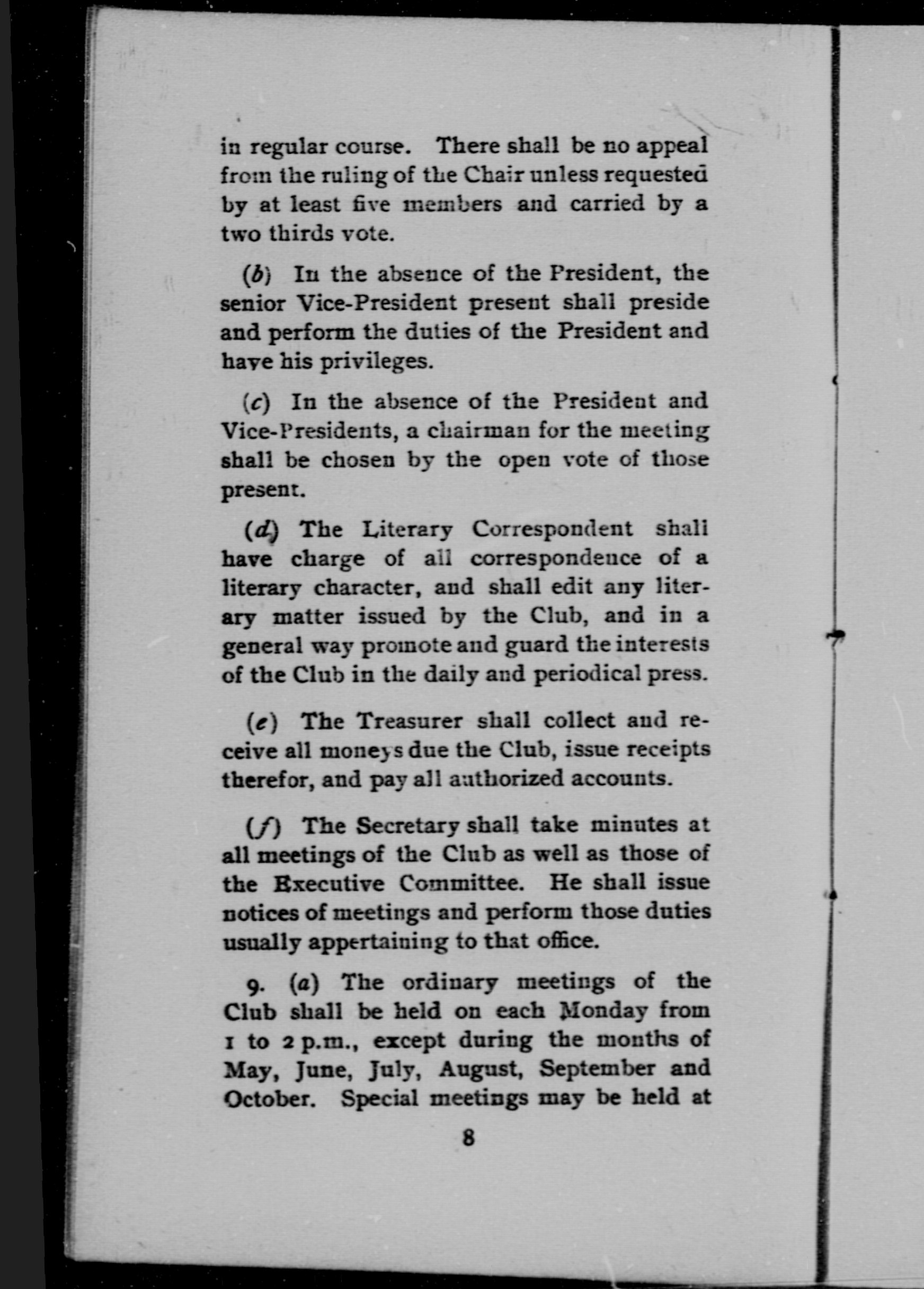 in regular course. There shall be no appeal from the ruling of the Chair unless requested by at least five members and carried by a two thirds vote.

(b) In the absence of the President, the senior Vice-President present shall preside and perform the duties of the President and have his privileges.

(c) In the absence of the President and Vice-Presidents, a chairman for the meeting shall be chosen by the open vote of those present.

(d) The Literary Correspondent shall have charge of all correspondence of a literary character, and shall edit any literary matter issued by the Club, and in a general way promote and guard the interests of the Club in the daily and periodical press.

(e) The Treasurer shall collect and receive all moneys due the Club, issue receipts therefor, and pay all authorized accounts.

(f) The Secretary shall take minutes at all meetings of the Club as well as those of the Executive Committee. He shall issue notices of meetings and perform those duties usually appertaining to that office.

9. (a) The ordinary meetings of the Club shall be held on each Monday from 1 to 2 p.m., except during the months of May, June, July, August, September and October. Special meetings may be held at

8